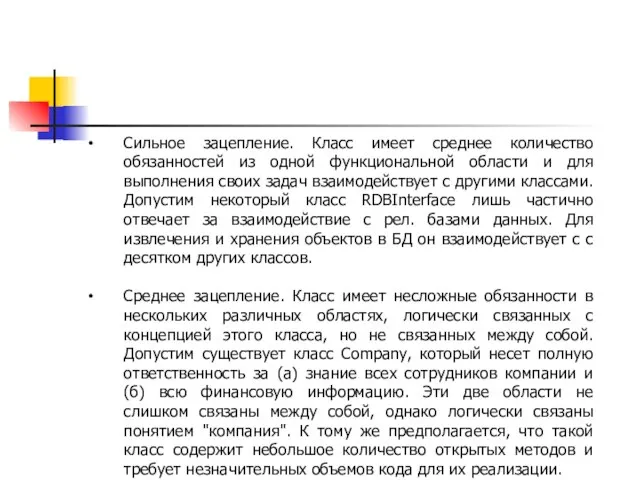 • Сильное зацепление. Класс имеет среднее количество обязанностей из одной функциональной области и для выполнения своих задач взаимодействует с другими классами. Допустим некоторый класс RDBInterface лишь частично отвечает за взаимодействие с рел. базами данных. Для извлечения и хранения объектов в БД он взаимодействует с с десятком других классов.

• Среднее зацепление. Класс имеет несложные обязанности в нескольких различных областях, логически связанных с концепцией этого класса, но не связанных между собой. Допустим существует класс Company, который несет полную ответственность за (а) знание всех сотрудников компании и (б) всю финансовую информацию. Эти две области не слишком связаны между собой, однако логически связаны понятием "компания". К тому же предполагается, что такой класс содержит небольшое количество открытых методов и требует незначительных объемов кода для их реализации.